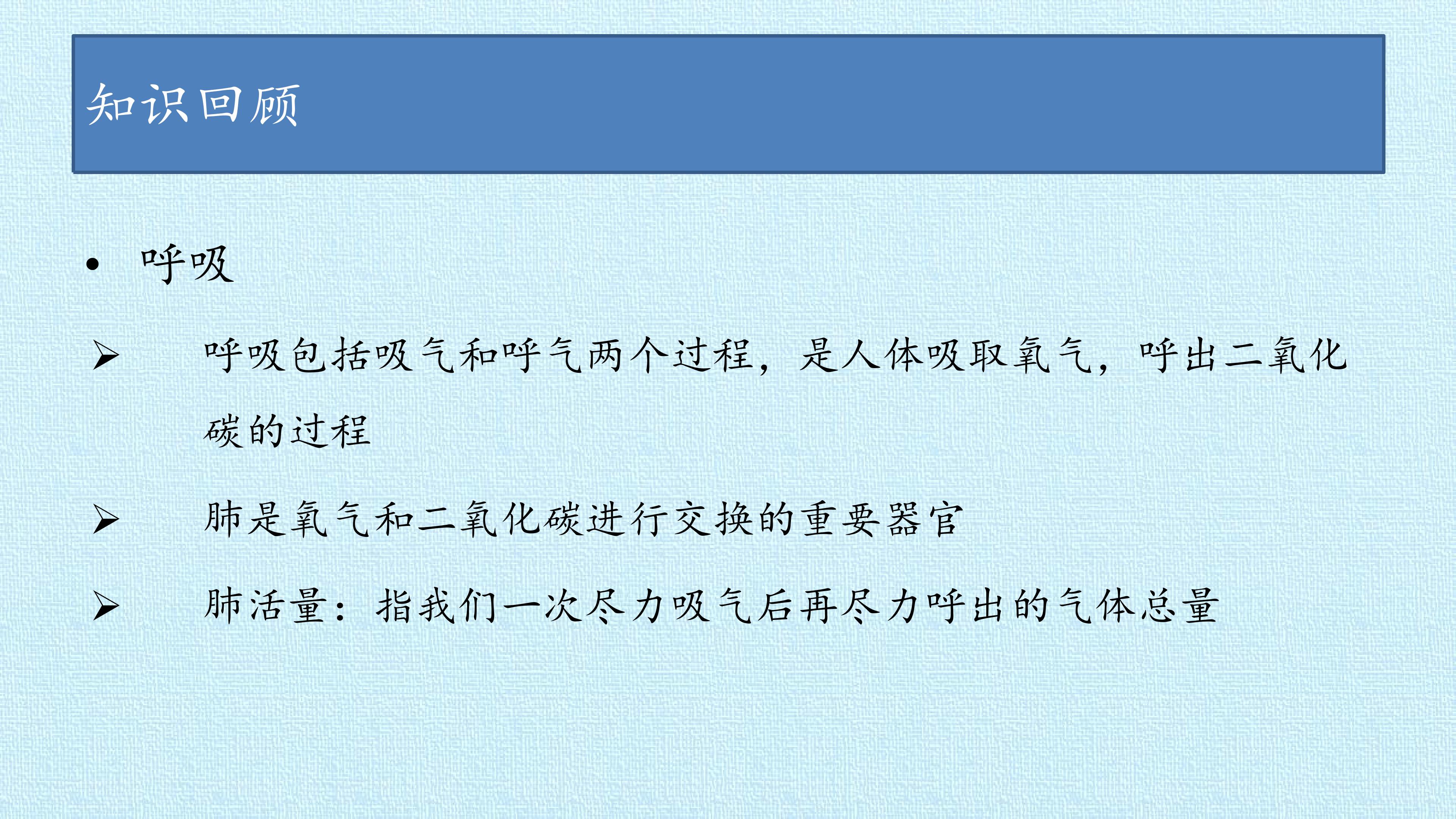 知识回顾

• 呼吸

➢ 呼吸包括吸气和呼气两个过程，是人体吸取氧气，呼出二氧化碳的过程

➢ 肺是氧气和二氧化碳进行交换的重要器官

➢ 肺活量：指我们一次尽力吸气后再尽力呼出的气体总量